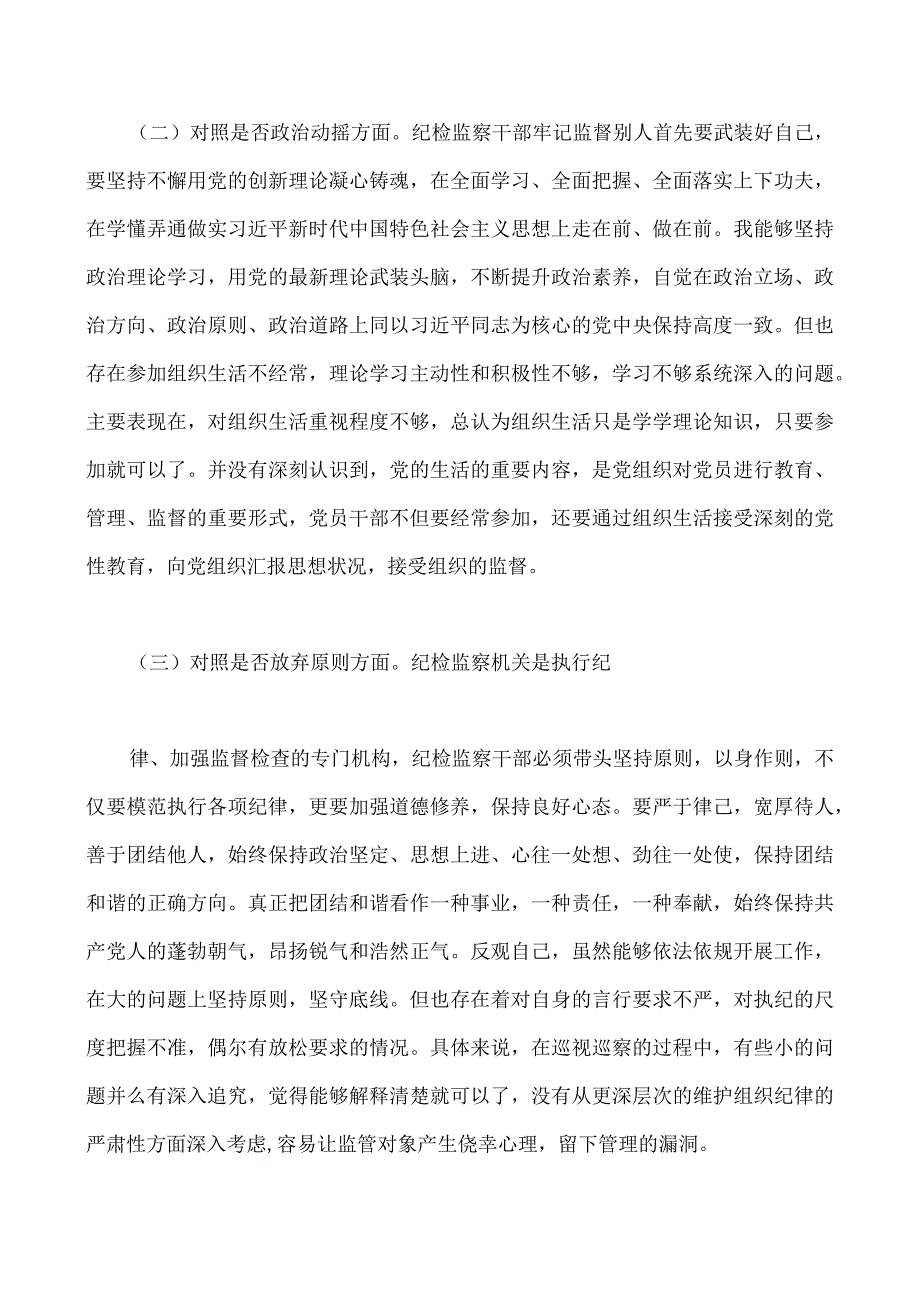 （二）对照是否政治动摇方面。纪检监察干部牢记监督别人首先要武装好自己，要坚持不懈用党的创新理论凝心铸魂，在全面学习、全面把握、全面落实上下功夫，在学懂弄通做实习近平新时代中国特色社会主义思想上走在前、做在前。我能够坚持政治理论学习，用党的最新理论武装头脑，不断提升政治素养，自觉在政治立场、政治方向、政治原则、政治道路上同以习近平同志为核心的党中央保持高度一致。但也存在参加组织生活不经常，理论学习主动性和积极性不够，学习不够系统深入的问题。主要表现在，对组织生活重视程度不够，总认为组织生活只是学学理论知识，只要参加就可以了。并没有深刻认识到，党的生活的重要内容，是党组织对党员进行教育、管理、监督的重要形式，党员干部不但要经常参加，还要通过组织生活接受深刻的党性教育，向党组织汇报思想状况，接受组织的监督。

（三）对照是否放弃原则方面。纪检监察机关是执行纪

律、加强监督检查的专门机构，纪检监察干部必须带头坚持原则，以身作则，不仅要模范执行各项纪律，更要加强道德修养，保持良好心态。要严于律己，宽厚待人，善于团结他人，始终保持政治坚定、思想上进、心往一处想、劲往一处使，保持团结和谐的正确方向。真正把团结和谐看作一种事业，一种责任，一种奉献，始终保持共产党人的蓬勃朝气，昂扬锐气和浩然正气。反观自己，虽然能够依法依规开展工作，在大的问题上坚持原则，坚守底线。但也存在着对自身的言行要求不严，对执纪的尺度把握不准，偶尔有放松要求的情况。具体来说，在巡视巡察的过程中，有些小的问题并么有深入追究，觉得能够解释清楚就可以了，没有从更深层次的维护组织纪律的严肃性方面深入考虑,容易让监管对象产生侥幸心理，留下管理的漏洞。